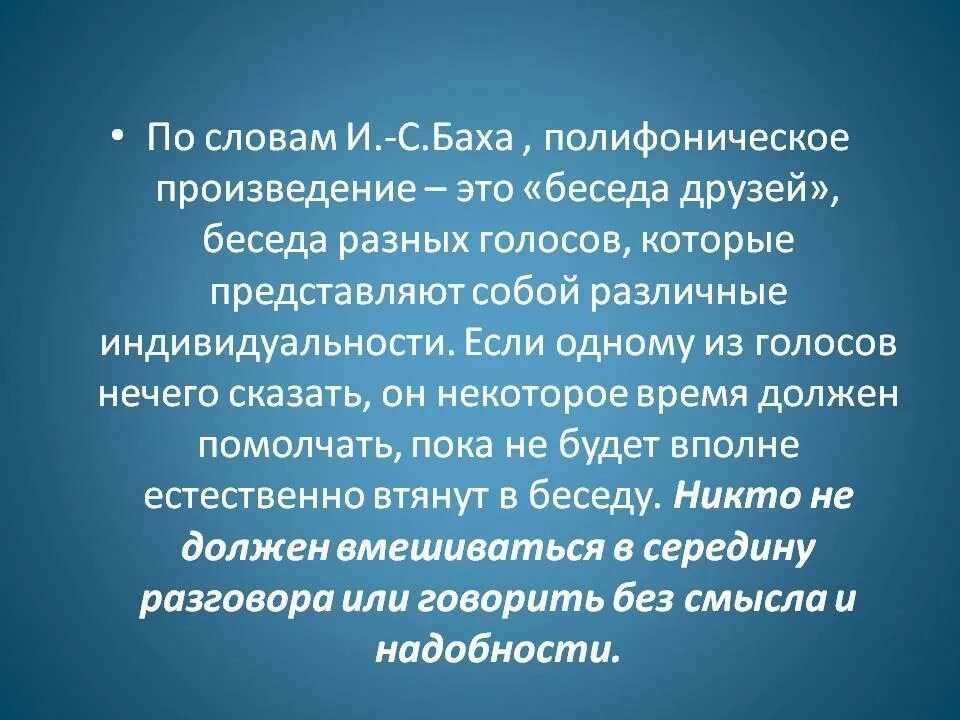 • По словам И.-С.Баха , полифоническое произведение – это «беседа друзей», беседа разных голосов, которые представляют собой различные индивидуальности. Если одному из голосов нечего сказать, он некоторое время должен помолчать, пока не будет вполне естественно втянут в беседу. Никто не должен вмешиваться в середину разговора или говорить без смысла и надобности.